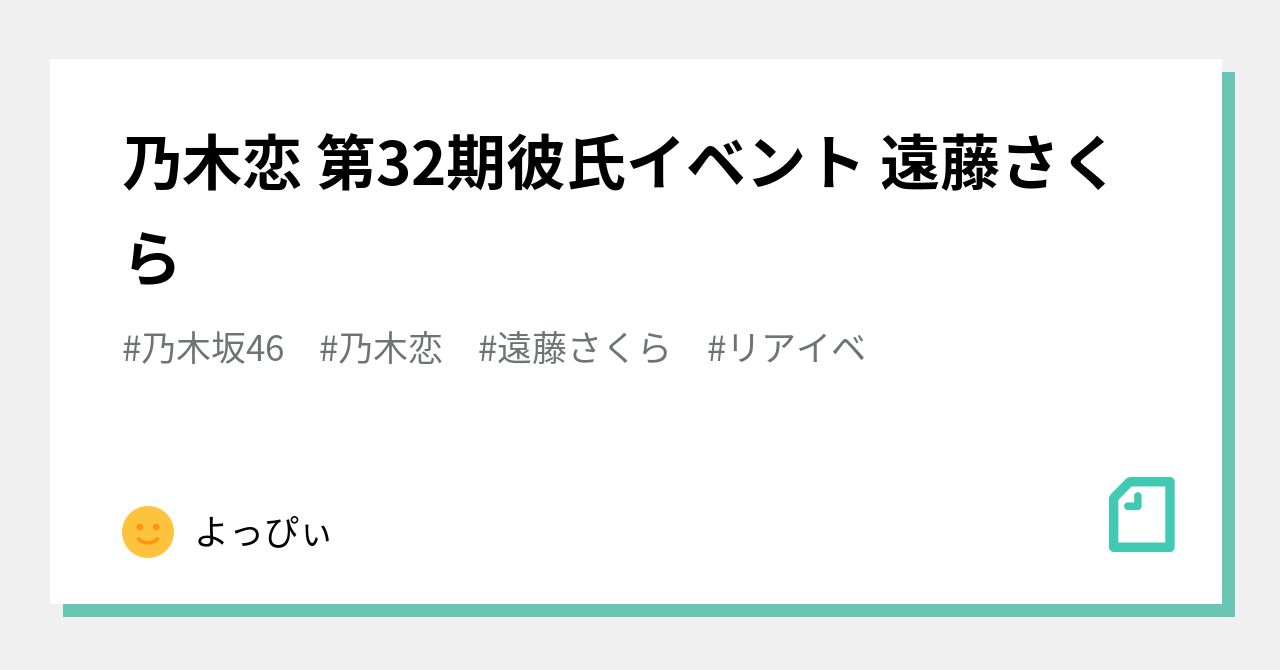 乃木恋 第32期彼氏イベント 遠藤さくら

#乃木坂46 #乃木恋 #遠藤さくら #リアイベ

よっぴぃ